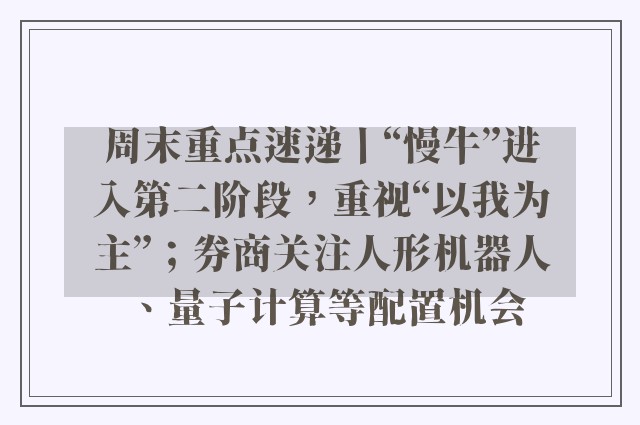 周末重点速递丨“慢牛”进入第二阶段，重视“以我为主”；券商关注人形机器人、量子计算等配置机会